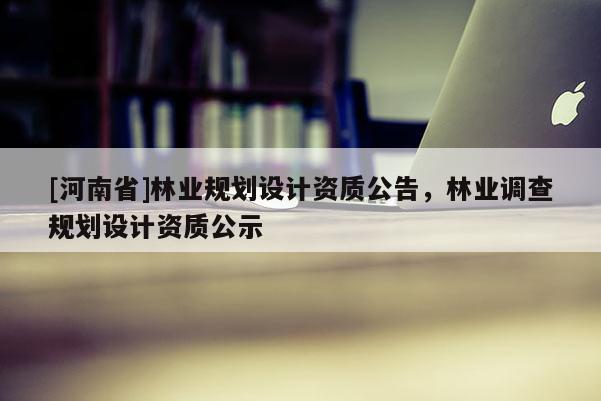 [河南省]林业规划设计资质公告，林业调查规划设计资质公示